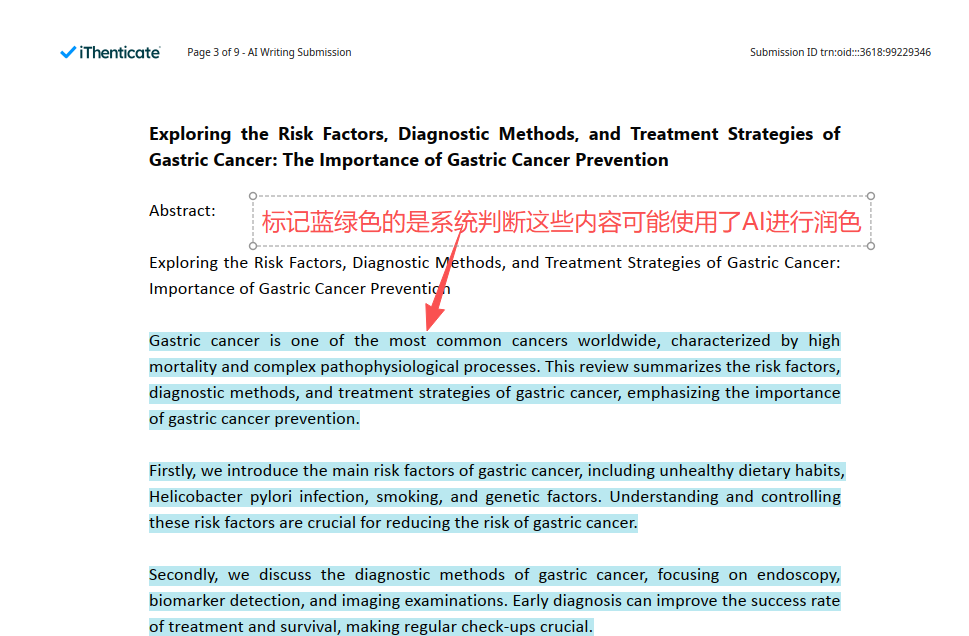 iThenticate Page 3 of 9 - AI Writing Submission Submission ID trn:oid:::3618:99229346

Exploring the Risk Factors, Diagnostic Methods, and Treatment Strategies of Gastric Cancer: The Importance of Gastric Cancer Prevention

Abstract:

标记蓝绿色的是系统判断这些内容可能使用了AI进行润色

Exploring the Risk Factors, Diagnostic Methods, and Treatment Strategies of Gastric Cancer: Importance of Gastric Cancer Prevention

Gastric cancer is one of the most common cancers worldwide, characterized by high mortality and complex pathophysiological processes. This review summarizes the risk factors, diagnostic methods, and treatment strategies of gastric cancer, emphasizing the importance of gastric cancer prevention.

Firstly, we introduce the main risk factors of gastric cancer, including unhealthy dietary habits, Helicobacter pylori infection, smoking, and genetic factors. Understanding and controlling these risk factors are crucial for reducing the risk of gastric cancer.

Secondly, we discuss the diagnostic methods of gastric cancer, focusing on endoscopy, biomarker detection, and imaging examinations. Early diagnosis can improve the success rate of treatment and survival, making regular check-ups crucial.